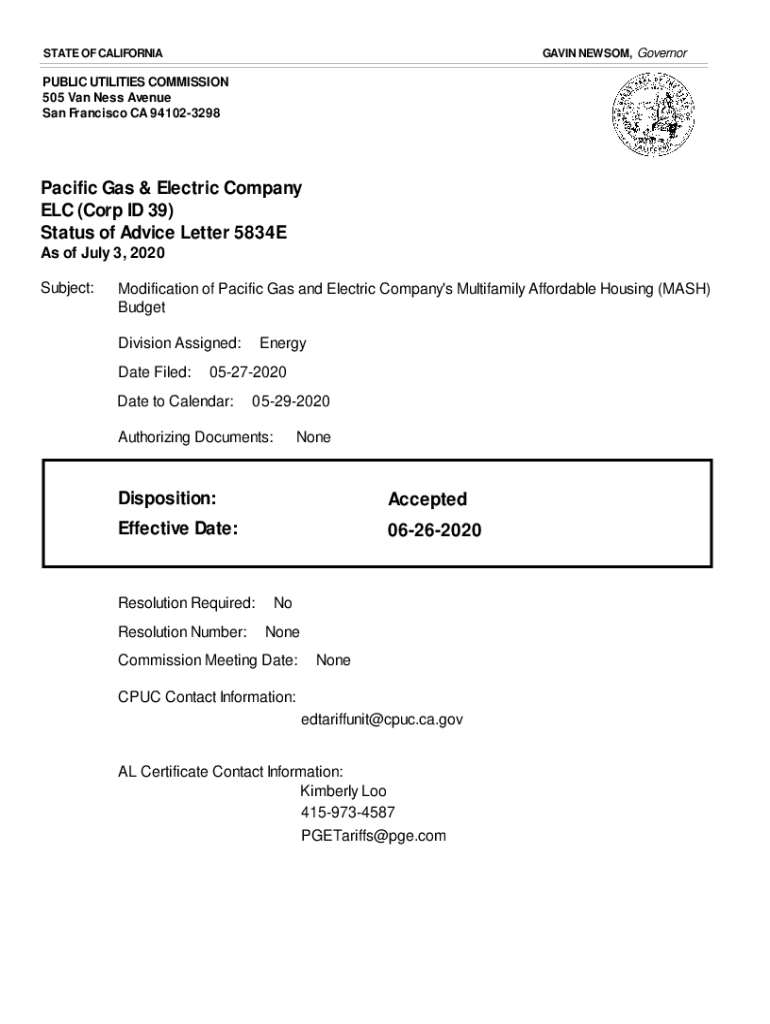 STATE OF CALIFORNIA

GAVIN NEWSOM, Governor

PUBLIC UTILITIES COMMISSION
505 Van Ness Avenue
San Francisco CA 94102-3298

Pacific Gas & Electric Company
ELC (Corp ID 39)
Status of Advice Letter 5834E
As of July 3, 2020

Subject: Modification of Pacific Gas and Electric Company's Multifamily Affordable Housing (MASH) Budget

Division Assigned: Energy

Date Filed: 05-27-2020

Date to Calendar: 05-29-2020

Authorizing Documents: None

Disposition: Accepted
Effective Date: 06-26-2020

Resolution Required: No

Resolution Number: None

Commission Meeting Date: None

CPUC Contact Information:
edtariffunit@cpuc.ca.gov

AL Certificate Contact Information:
Kimberly Loo
415-973-4587
PGETariffs@pge.com